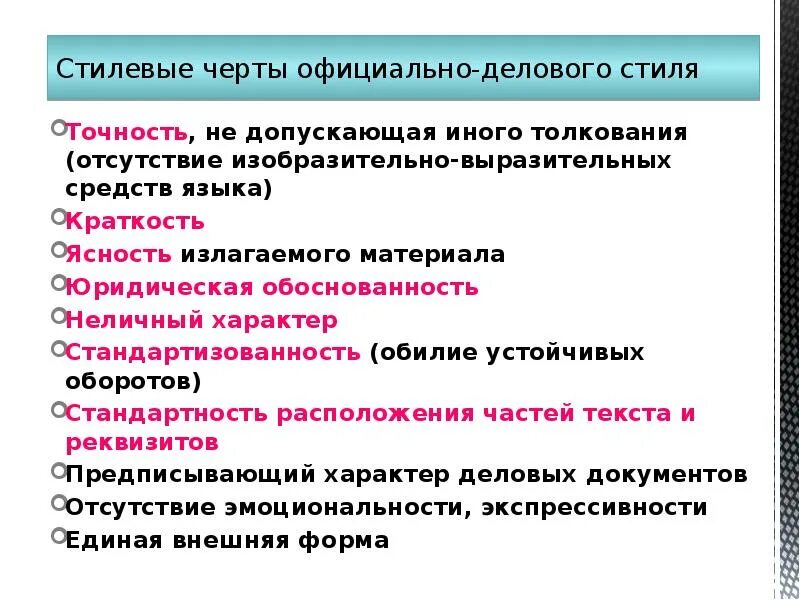 Стилевые черты официально-делового стиля

Точность, не допускающая иного толкования (отсутствие изобразительно-выразительных средств языка)

Краткость

Ясность излагаемого материала

Юридическая обоснованность

Неличный характер

Стандартизованность (обилие устойчивых оборотов)

Стандартность расположения частей текста и реквизитов

Предписывающий характер деловых документов

Отсутствие эмоциональности, экспрессивности

Единая внешняя форма